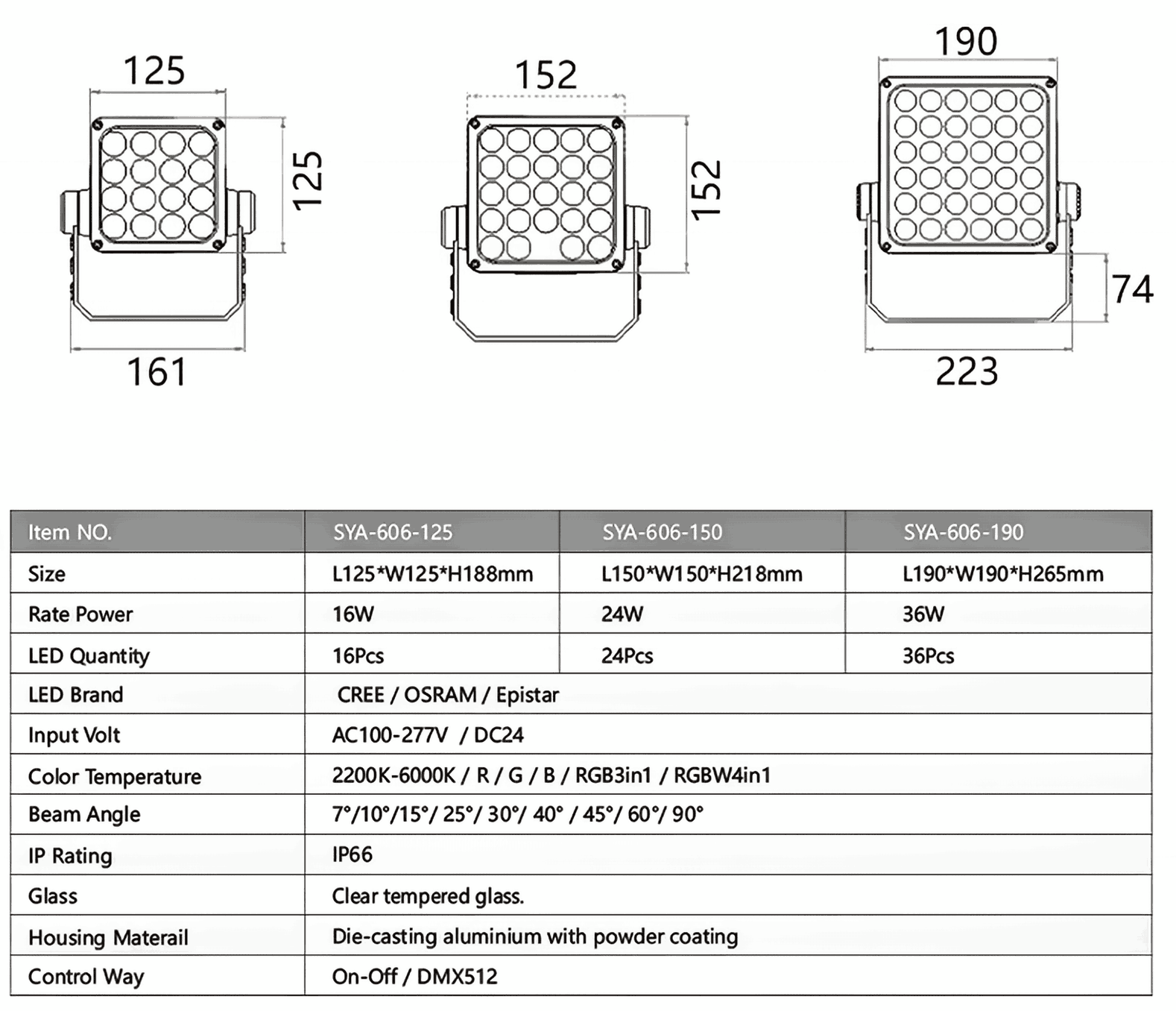 125
125
161

152
152

190
74
223

| Item NO. | SYA-606-125 | SYA-606-150 | SYA-606-190 |
|---|---|---|---|
| Size | L125*W125*H188mm | L150*W150*H218mm | L190*W190*H265mm |
| Rate Power | 16W | 24W | 36W |
| LED Quantity | 16Pcs | 24Pcs | 36Pcs |
| LED Brand | CREE / OSRAM / Epistar | | |
| Input Volt | AC100-277V / DC24 | | |
| Color Temperature | 2200K-6000K / R / G / B / RGB3in1 / RGBW4in1 | | |
| Beam Angle | 7°/10°/15°/ 25°/ 30°/ 40° / 45°/ 60°/ 90° | | |
| IP Rating | IP66 | | |
| Glass | Clear tempered glass. | | |
| Housing Materail | Die-casting aluminium with powder coating | | |
| Control Way | On-Off / DMX512 | | |